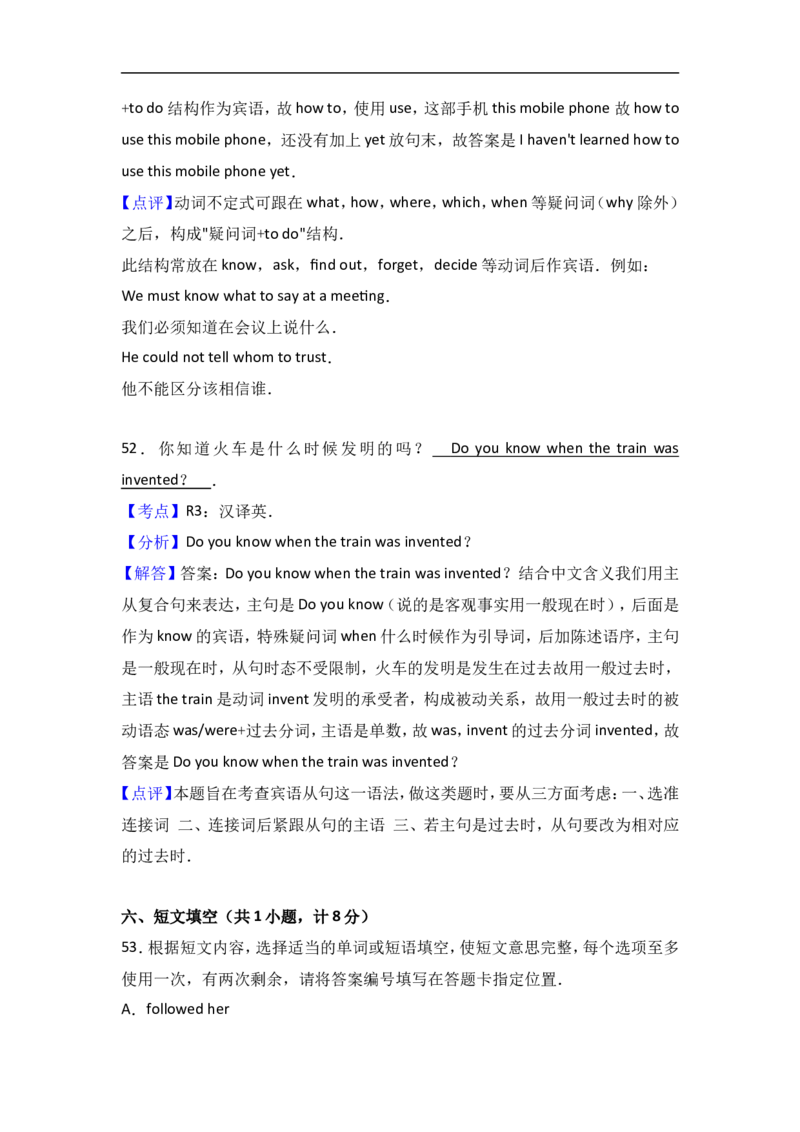 +to do 结构作为宾语，故 how to，使用 use，这部手机 this mobile phone 故 how to use this mobile phone，还没有加上 yet 放句末，故答案是 I haven't learned how to use this mobile phone yet．

【点评】动词不定式可跟在 what，how，where，which，when 等疑问词（why 除外）之后，构成"疑问词+to do"结构．

此结构常放在 know，ask，find out，forget，decide 等动词后作宾语．例如：

We must know what to say at a meeting．

我们必须知道在会议上说什么．

He could not tell whom to trust．

他不能区分该相信谁．

52．你知道火车是什么时候发明的吗？ Do you know when the train was invented？ ．

【考点】R3：汉译英．

【分析】Do you know when the train was invented？

【解答】答案：Do you know when the train was invented？结合中文含义我们用主从复合句来表达，主句是 Do you know（说的是客观事实用一般现在时），后面是作为 know 的宾语，特殊疑问词 when 什么时候作为引导词，后加陈述语序，主句是一般现在时，从句时态不受限制，火车的发明是发生在过去故用一般过去时，主语 the train 是动词 invent 发明的承受者，构成被动关系，故用一般过去时的被动语态 was/were+过去分词，主语是单数，故 was，invent 的过去分词 invented，故答案是 Do you know when the train was invented？

【点评】本题旨在考查宾语从句这一语法，做这类题时，要从三方面考虑：一、选准连接词 二、连接词后紧跟从句的主语 三、若主句是过去时，从句要改为相对应的过去时．

六、短文填空（共 1 小题，计 8 分）

53．根据短文内容，选择适当的单词或短语填空，使短文意思完整，每个选项至多使用一次，有两次剩余，请将答案编号填写在答题卡指定位置．

A．followed her